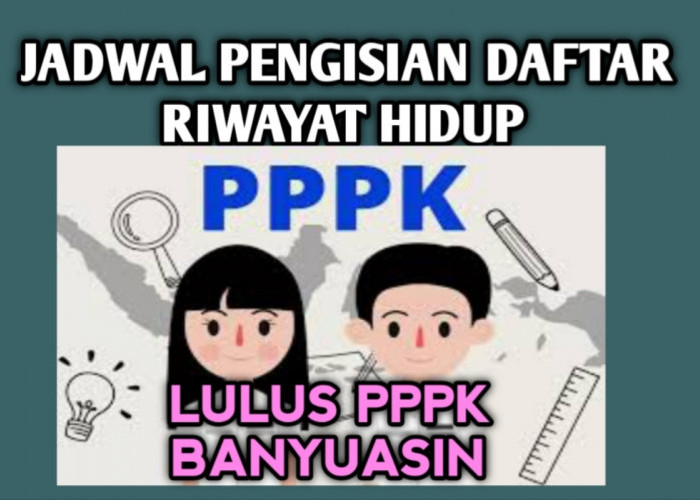 JADWAL PENGISIAN DAFTAR RIWAYAT HIDUP

PPPK

LULUS PPPK BANYUASIN